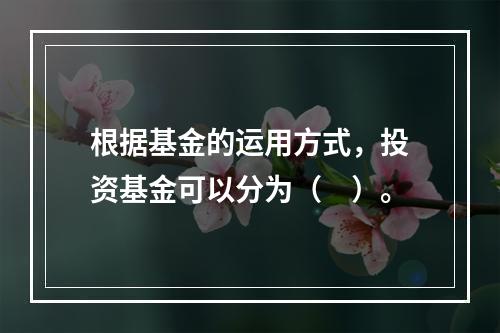 根据基金的运用方式，投资基金可以分为（　）。